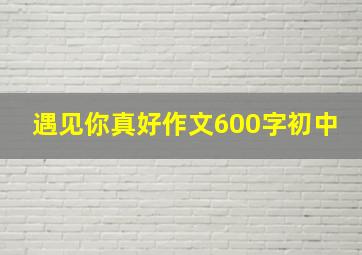 遇见你真好作文600字初中